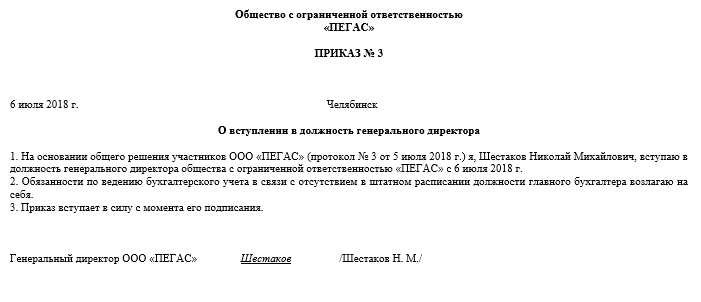 Общество с ограниченной ответственностью
«ПЕГАС»

ПРИКАЗ № 3

6 июля 2018 г.

Челябинск

О вступлении в должность генерального директора

1. На основании общего решения участников ООО «ПЕГАС» (протокол № 3 от 5 июля 2018 г.) я, Шестаков Николай Михайлович, вступаю в должность генерального директора общества с ограниченной ответственностью «ПЕГАС» с 6 июля 2018 г.
2. Обязанности по ведению бухгалтерского учета в связи с отсутствием в штатном расписании должности главного бухгалтера возлагаю на себя.
3. Приказ вступает в силу с момента его подписания.

Генеральный директор ООО «ПЕГАС» Шестаков /Шестаков Н. М./